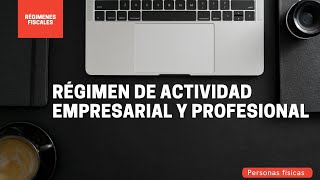 RÉGIMENES FISCALES

RÉGIMEN DE ACTIVIDAD EMPRESARIAL Y PROFESIONAL

Personas físicas